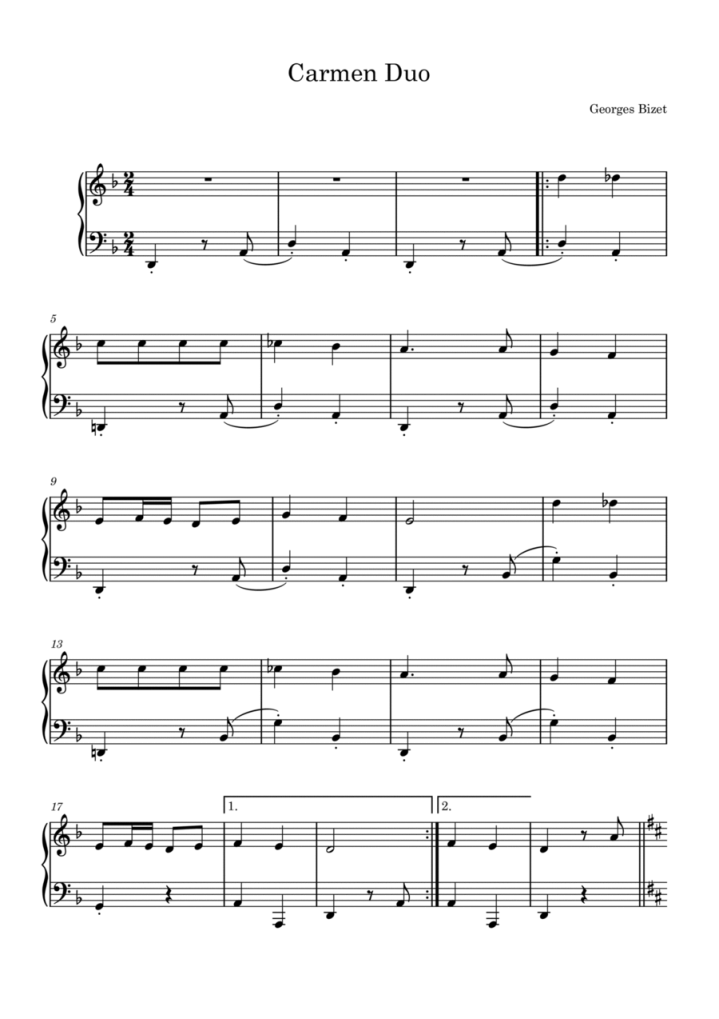 Carmen Duo

Georges Bizet

5

9

13

17

1.

2.